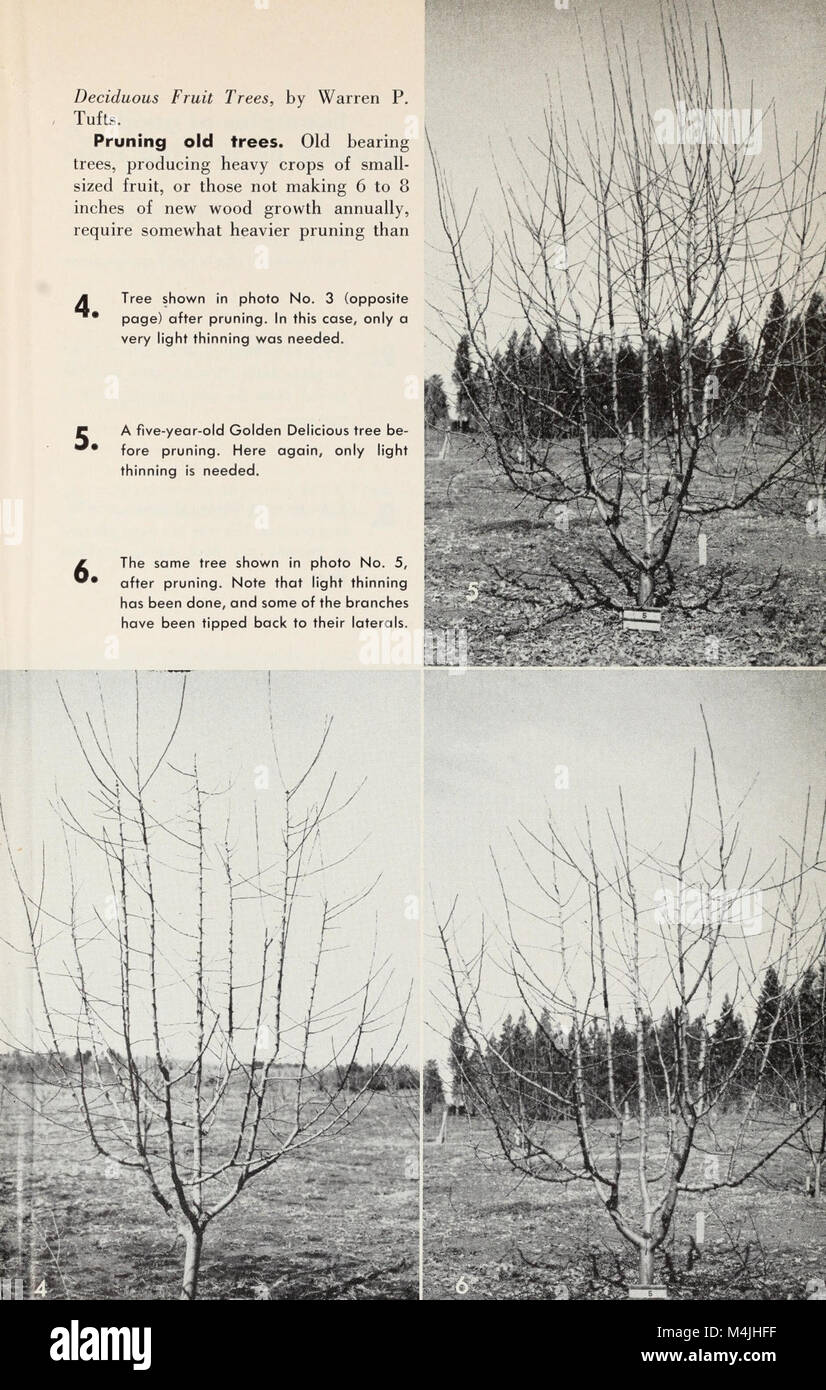 Deciduous Fruit Trees, by Warren P. Tufts.

Pruning old trees. Old bearing trees, producing heavy crops of small-sized fruit, or those not making 6 to 8 inches of new wood growth annually, require somewhat heavier pruning than

4. Tree shown in photo No. 3 (opposite page) after pruning. In this case, only a very light thinning was needed.

5. A five-year-old Golden Delicious tree before pruning. Here again, only light thinning is needed.

6. The same tree shown in photo No. 5, after pruning. Note that light thinning has been done, and some of the branches have been tipped back to their laterals.

5

4

6

alamy

Image ID: M4JHFF
www.alamy.com